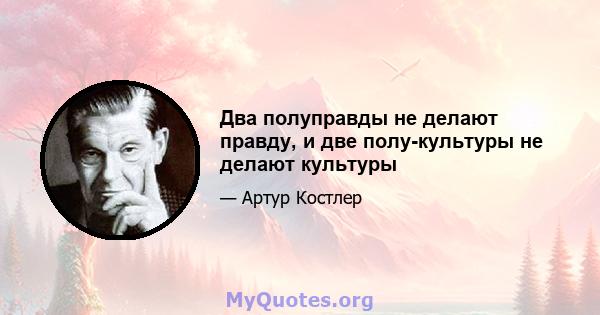 Два полуправды не делают правду, и две полу-культуры не делают культуры

— Артур Костлер

MyQuotes.org